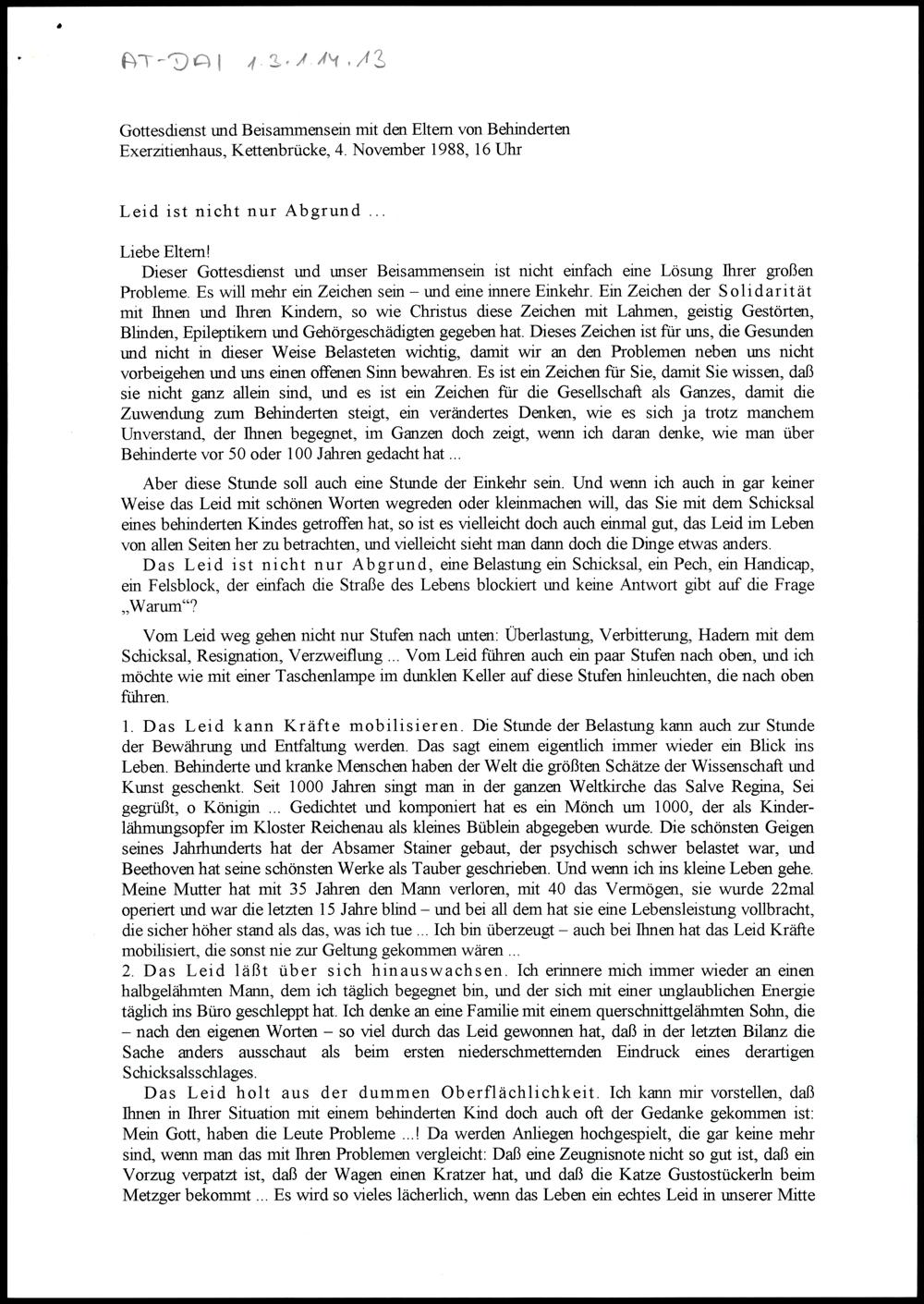 AT-DAI 1.3.1.14.13

Gottesdienst und Beisammensein mit den Eltern von Behinderten
Exerzitienhaus, Kettenbrücke, 4. November 1988, 16 Uhr

Leid ist nicht nur Abgrund ...

Liebe Eltern!

Dieser Gottesdienst und unser Beisammensein ist nicht einfach eine Lösung Ihrer großen Probleme. Es will mehr ein Zeichen sein – und eine innere Einkehr. Ein Zeichen der Solidarität mit Ihnen und Ihren Kindern, so wie Christus diese Zeichen mit Lahmen, geistig Gestörten, Blinden, Epileptikern und Gehörgeschädigten gegeben hat. Dieses Zeichen ist für uns, die Gesunden und nicht in dieser Weise Belasteten wichtig, damit wir an den Problemen neben uns nicht vorbeigehen und uns einen offenen Sinn bewahren. Es ist ein Zeichen für Sie, damit Sie wissen, daß sie nicht ganz allein sind, und es ist ein Zeichen für die Gesellschaft als Ganzes, damit die Zuwendung zum Behinderten steigt, ein verändertes Denken, wie es sich ja trotz manchem Unverstand, der Ihnen begegnet, im Ganzen doch zeigt, wenn ich daran denke, wie man über Behinderte vor 50 oder 100 Jahren gedacht hat ...

Aber diese Stunde soll auch eine Stunde der Einkehr sein. Und wenn ich auch in gar keiner Weise das Leid mit schönen Worten wegreden oder kleinmachen will, das Sie mit dem Schicksal eines behinderten Kindes getroffen hat, so ist es vielleicht doch auch einmal gut, das Leid im Leben von allen Seiten her zu betrachten, und vielleicht sieht man dann doch die Dinge etwas anders.

Das Leid ist nicht nur Abgrund, eine Belastung ein Schicksal, ein Pech, ein Handicap, ein Felsblock, der einfach die Straße des Lebens blockiert und keine Antwort gibt auf die Frage „Warum“?

Vom Leid weg gehen nicht nur Stufen nach unten: Überlastung, Verbitterung, Hadern mit dem Schicksal, Resignation, Verzweiflung ... Vom Leid führen auch ein paar Stufen nach oben, und ich möchte wie mit einer Taschenlampe im dunklen Keller auf diese Stufen hinleuchten, die nach oben führen.

1. Das Leid kann Kräfte mobilisieren. Die Stunde der Belastung kann auch zur Stunde der Bewährung und Entfaltung werden. Das sagt einem eigentlich immer wieder ein Blick ins Leben. Behinderte und kranke Menschen haben der Welt die größten Schätze der Wissenschaft und Kunst geschenkt. Seit 1000 Jahren singt man in der ganzen Weltkirche das Salve Regina, Sei gegrüßt, o Königin ... Gedichtet und komponiert hat es ein Mönch um 1000, der als Kinderlähmungsopfer im Kloster Reichenau als kleines Büblein abgegeben wurde. Die schönsten Geigen seines Jahrhunderts hat der Absamer Stainer gebaut, der psychisch schwer belastet war, und Beethoven hat seine schönsten Werke als Tauber geschrieben. Und wenn ich ins kleine Leben gehe. Meine Mutter hat mit 35 Jahren den Mann verloren, mit 40 das Vermögen, sie wurde 22mal operiert und war die letzten 15 Jahre blind – und bei all dem hat sie eine Lebensleistung vollbracht, die sicher höher stand als das, was ich tue ... Ich bin überzeugt – auch bei Ihnen hat das Leid Kräfte mobilisiert, die sonst nie zur Geltung gekommen wären ...

2. Das Leid läßt über sich hinauswachsen. Ich erinnere mich immer wieder an einen halbgelähmten Mann, dem ich täglich begegnet bin, und der sich mit einer unglaublichen Energie täglich ins Büro geschleppt hat. Ich denke an eine Familie mit einem querschnittgelähmten Sohn, die – nach den eigenen Worten – so viel durch das Leid gewonnen hat, daß in der letzten Bilanz die Sache anders ausschaut als beim ersten niederschmetternden Eindruck eines derartigen Schicksalsschlages.

Das Leid holt aus der dummen Oberflächlichkeit. Ich kann mir vorstellen, daß Ihnen in Ihrer Situation mit einem behinderten Kind doch auch oft der Gedanke gekommen ist: Mein Gott, haben die Leute Probleme ...! Da werden Anliegen hochgespielt, die gar keine mehr sind, wenn man das mit Ihren Problemen vergleicht: Daß eine Zeugnisnote nicht so gut ist, daß ein Vorzug verpatzt ist, daß der Wagen einen Kratzer hat, und daß die Katze Gustostückerln beim Metzger bekommt ... Es wird so vieles lächerlich, wenn das Leben ein echtes Leid in unserer Mitte